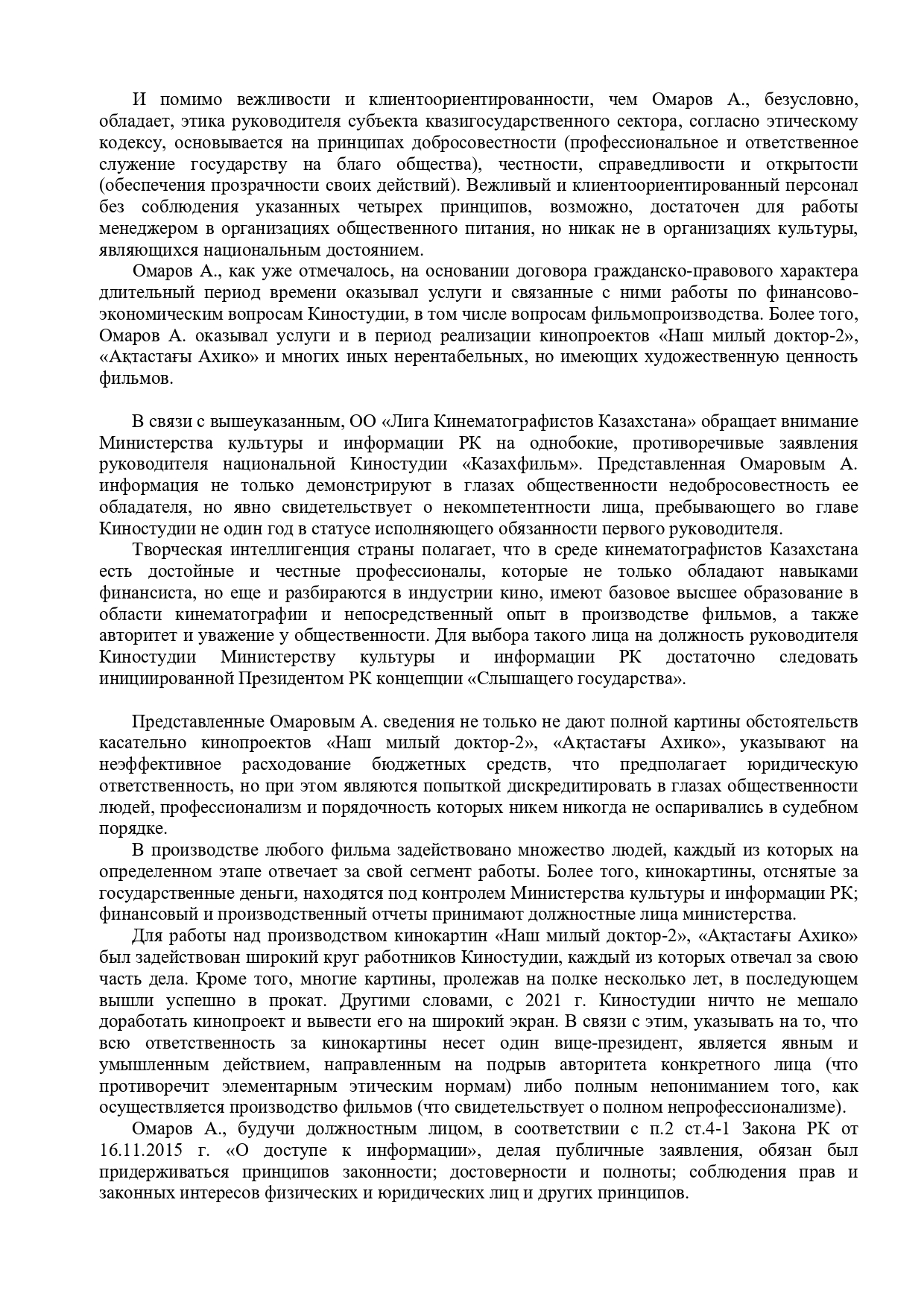 И помимо вежливости и клиентоориентированности, чем Омаров А., безусловно, обладает, этика руководителя субъекта квазигосударственного сектора, согласно этическому кодексу, основывается на принципах добросовестности (профессиональное и ответственное служение государству на благо общества), честности, справедливости и открытости (обеспечения прозрачности своих действий). Вежливый и клиентоориентированный персонал без соблюдения указанных четырех принципов, возможно, достаточен для работы менеджером в организациях общественного питания, но никак не в организациях культуры, являющихся национальным достоянием.

Омаров А., как уже отмечалось, на основании договора гражданско-правового характера длительный период времени оказывал услуги и связанные с ними работы по финансово-экономическим вопросам Киностудии, в том числе вопросам фильмопроизводства. Более того, Омаров А. оказывал услуги и в период реализации кинопроектов «Наш милый доктор-2», «Ақтастағы Ахико» и многих иных нерентабельных, но имеющих художественную ценность фильмов.

В связи с вышеуказанным, ОО «Лига Кинематографистов Казахстана» обращает внимание Министерства культуры и информации РК на однобокие, противоречивые заявления руководителя национальной Киностудии «Казахфильм». Представленная Омаровым А. информация не только демонстрируют в глазах общественности недобросовестность ее обладателя, но явно свидетельствует о некомпетентности лица, пребывающего во главе Киностудии не один год в статусе исполняющего обязанности первого руководителя.

Творческая интеллигенция страны полагает, что в среде кинематографистов Казахстана есть достойные и честные профессионалы, которые не только обладают навыками финансиста, но еще и разбираются в индустрии кино, имеют базовое высшее образование в области кинематографии и непосредственный опыт в производстве фильмов, а также авторитет и уважение у общественности. Для выбора такого лица на должность руководителя Киностудии Министерству культуры и информации РК достаточно следовать инициированной Президентом РК концепции «Слышащего государства».

Представленные Омаровым А. сведения не только не дают полной картины обстоятельств касательно кинопроектов «Наш милый доктор-2», «Ақтастағы Ахико», указывают на неэффективное расходование бюджетных средств, что предполагает юридическую ответственность, но при этом являются попыткой дискредитировать в глазах общественности людей, профессионализм и порядочность которых никем никогда не оспаривались в судебном порядке.

В производстве любого фильма задействовано множество людей, каждый из которых на определенном этапе отвечает за свой сегмент работы. Более того, кинокартины, отснятые за государственные деньги, находятся под контролем Министерства культуры и информации РК; финансовый и производственный отчеты принимают должностные лица министерства.

Для работы над производством кинокартин «Наш милый доктор-2», «Ақтастағы Ахико» был задействован широкий круг работников Киностудии, каждый из которых отвечал за свою часть дела. Кроме того, многие картины, пролежав на полке несколько лет, в последующем вышли успешно в прокат. Другими словами, с 2021 г. Киностудии ничто не мешало доработать кинопроект и вывести его на широкий экран. В связи с этим, указывать на то, что всю ответственность за кинокартины несет один вице-президент, является явным и умышленным действием, направленным на подрыв авторитета конкретного лица (что противоречит элементарным этическим нормам) либо полным непониманием того, как осуществляется производство фильмов (что свидетельствует о полном непрофессионализме).

Омаров А., будучи должностным лицом, в соответствии с п.2 ст.4-1 Закона РК от 16.11.2015 г. «О доступе к информации», делая публичные заявления, обязан был придерживаться принципов законности; достоверности и полноты; соблюдения прав и законных интересов физических и юридических лиц и других принципов.